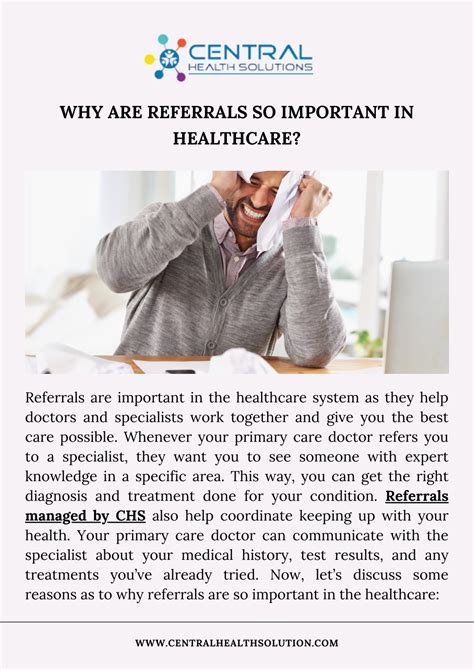 CENTRAL
HEALTH SOLUTIONS

WHY ARE REFERRALS SO IMPORTANT IN HEALTHCARE?

Referrals are important in the healthcare system as they help doctors and specialists work together and give you the best care possible. Whenever your primary care doctor refers you to a specialist, they want you to see someone with expert knowledge in a specific area. This way, you can get the right diagnosis and treatment done for your condition. Referrals managed by CHS also help coordinate keeping up with your health. Your primary care doctor can communicate with the specialist about your medical history, test results, and any treatments you've already tried. Now, let's discuss some reasons as to why referrals are so important in the healthcare:

WWW.CENTRALHEALTHSOLUTION.COM